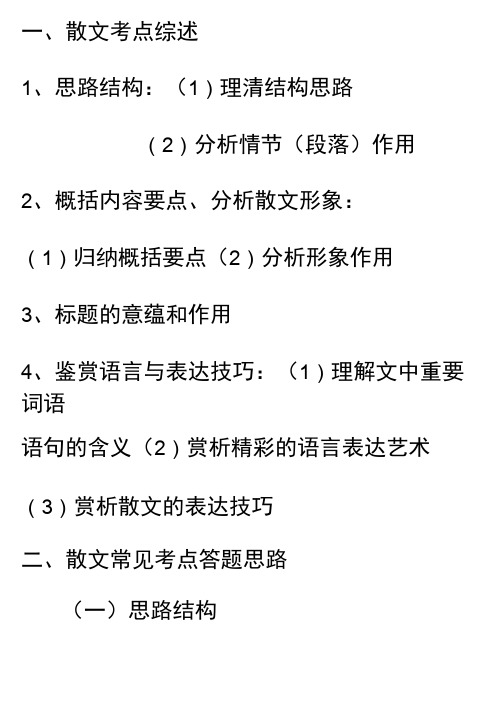 一、散文考点综述

1、思路结构：（1）理清结构思路

（2）分析情节（段落）作用

2、概括内容要点、分析散文形象：

（1）归纳概括要点（2）分析形象作用

3、标题的意蕴和作用

4、鉴赏语言与表达技巧：（1）理解文中重要词语

语句的含义（2）赏析精彩的语言表达艺术

（3）赏析散文的表达技巧

二、散文常见考点答题思路

（一）思路结构